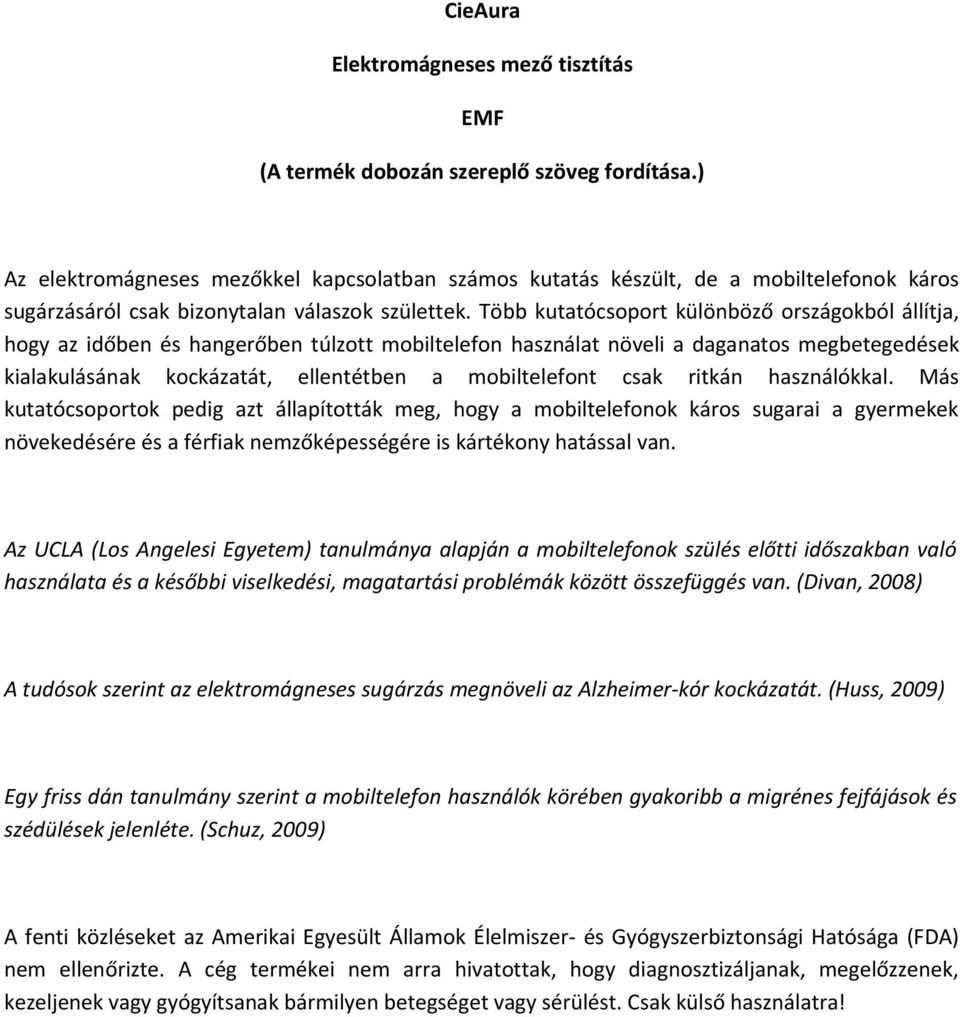 CieAura

Elektromágneses mező tisztítás

EMF

(A termék dobozán szereplő szöveg fordítása.)

Az elektromágneses mezőkkel kapcsolatban számos kutatás készült, de a mobiltelefonok káros sugárzásáról csak bizonytalan válaszok születtek. Több kutatócsoport különböző országokból állítja, hogy az időben és hangerőben túlzott mobiltelefon használat növeli a daganatos megbetegedések kialakulásának kockázatát, ellentétben a mobiltelefont csak ritkán használókkal. Más kutatócsoportok pedig azt állapították meg, hogy a mobiltelefonok káros sugarai a gyermekek növekedésére és a férfiak nemzőképességére is kártékony hatással van.

Az UCLA (Los Angelesi Egyetem) tanulmánya alapján a mobiltelefonok szülés előtti időszakban való használata és a későbbi viselkedési, magatartási problémák között összefüggés van. (Divan, 2008)

A tudósok szerint az elektromágneses sugárzás megnöveli az Alzheimer-kór kockázatát. (Huss, 2009)

Egy friss dán tanulmány szerint a mobiltelefon használók körében gyakoribb a migrénes fejfájások és szédülések jelenléte. (Schuz, 2009)

A fenti közléseket az Amerikai Egyesült Államok Élelmiszer- és Gyógyszerbiztonsági Hatósága (FDA) nem ellenőrizte. A cég termékei nem arra hivatottak, hogy diagnosztizáljanak, megelőzzenek, kezeljenek vagy gyógyítsanak bármilyen betegséget vagy sérülést. Csak külső használatra!